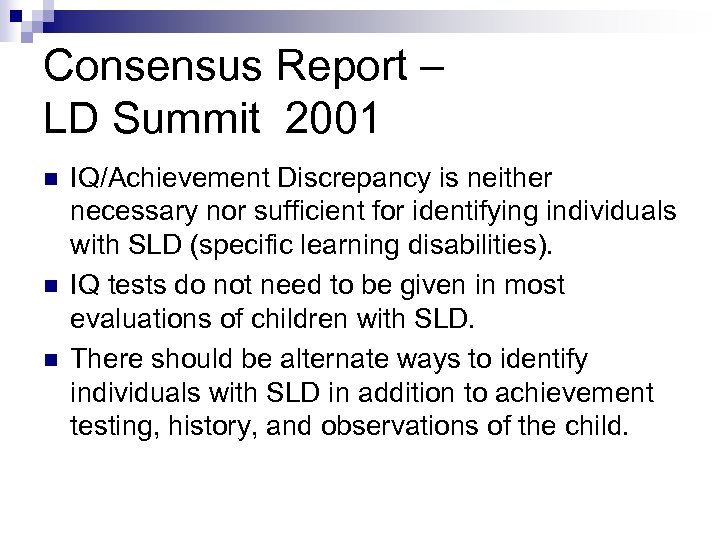 Consensus Report –
LD Summit 2001

- IQ/Achievement Discrepancy is neither necessary nor sufficient for identifying individuals with SLD (specific learning disabilities).
- IQ tests do not need to be given in most evaluations of children with SLD.
- There should be alternate ways to identify individuals with SLD in addition to achievement testing, history, and observations of the child.